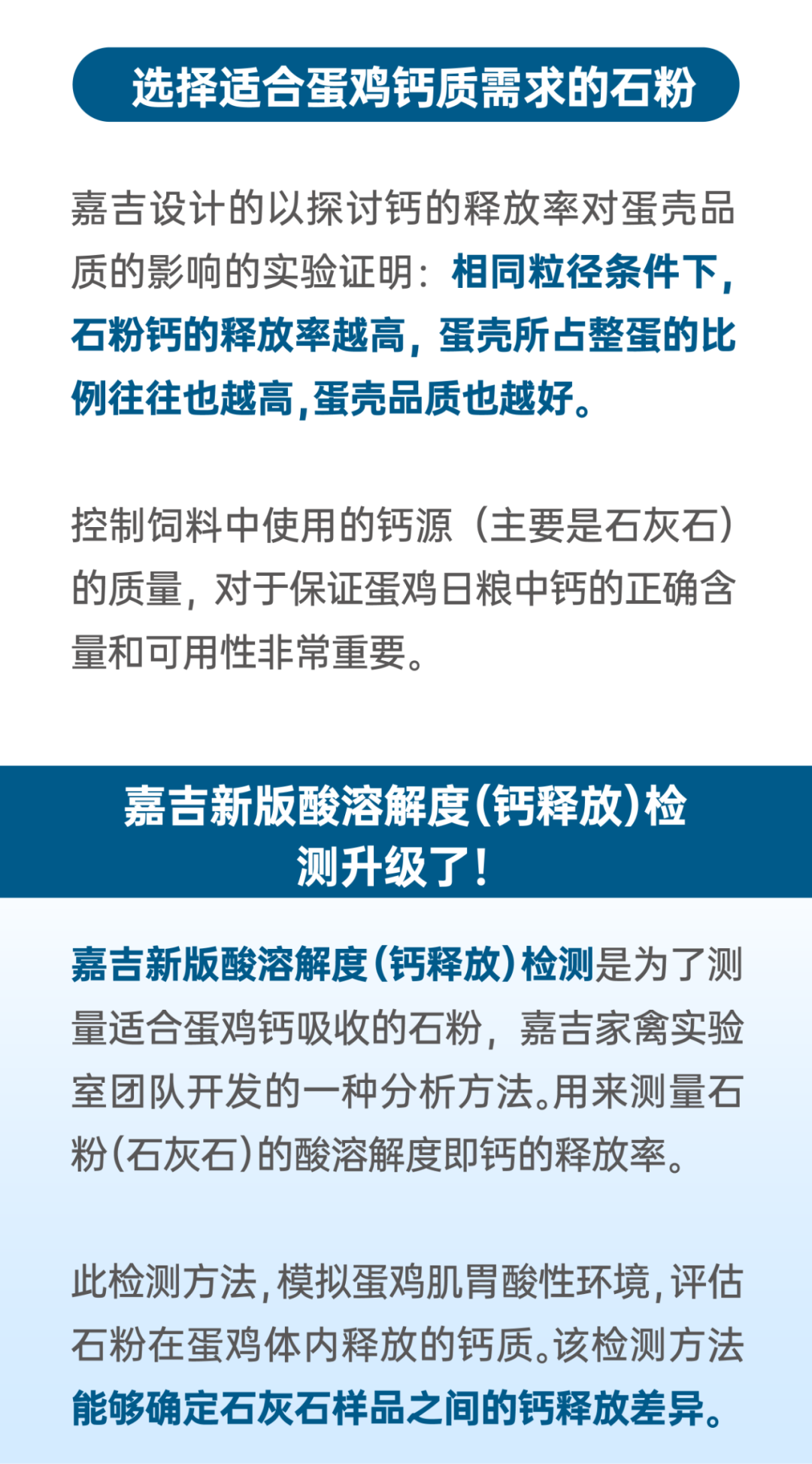 选择适合蛋鸡钙质需求的石粉

嘉吉设计的以探讨钙的释放率对蛋壳品质的影响的实验证明：相同粒径条件下，石粉钙的释放率越高，蛋壳所占整蛋的比例往往也越高，蛋壳品质也越好。

控制饲料中使用的钙源（主要是石灰石）的质量，对于保证蛋鸡日粮中钙的正确含量和可用性非常重要。

嘉吉新版酸溶解度(钙释放)检测升级了！

嘉吉新版酸溶解度(钙释放)检测是为了测量适合蛋鸡钙吸收的石粉，嘉吉家禽实验室团队开发的一种分析方法。用来测量石粉(石灰石)的酸溶解度即钙的释放率。

此检测方法，模拟蛋鸡肌胃酸性环境，评估石粉在蛋鸡体内释放的钙质。该检测方法能够确定石灰石样品之间的钙释放差异。